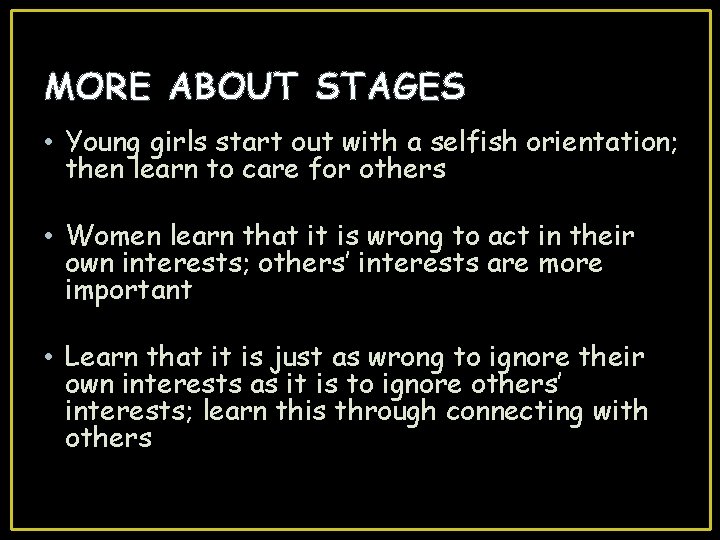 MORE ABOUT STAGES

• Young girls start out with a selfish orientation; then learn to care for others

• Women learn that it is wrong to act in their own interests; others' interests are more important

• Learn that it is just as wrong to ignore their own interests as it is to ignore others' interests; learn this through connecting with others